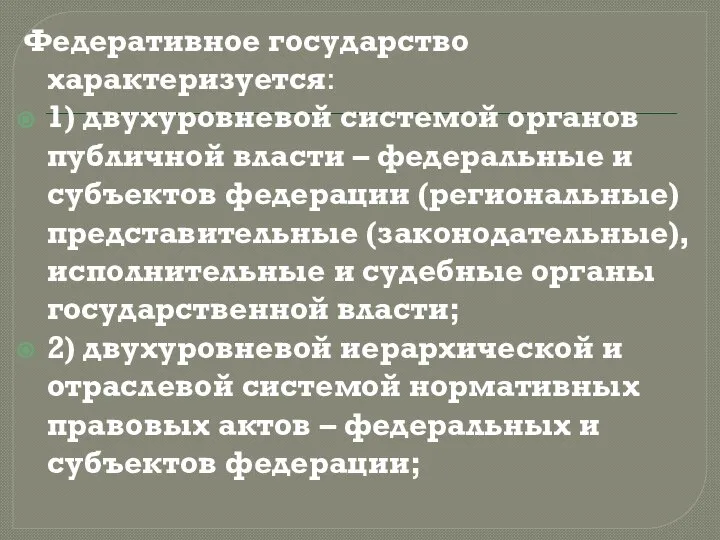 Федеративное государство характеризуется:

1) двухуровневой системой органов публичной власти – федеральные и субъектов федерации (региональные) представительные (законодательные), исполнительные и судебные органы государственной власти;

2) двухуровневой иерархической и отраслевой системой нормативных правовых актов – федеральных и субъектов федерации;